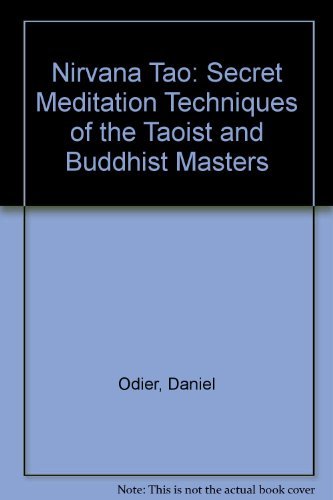 Nirvana Tao: Secret Meditation Techniques of the Taoist and Buddhist Masters

Odier, Daniel

Note: This is not the actual book cover